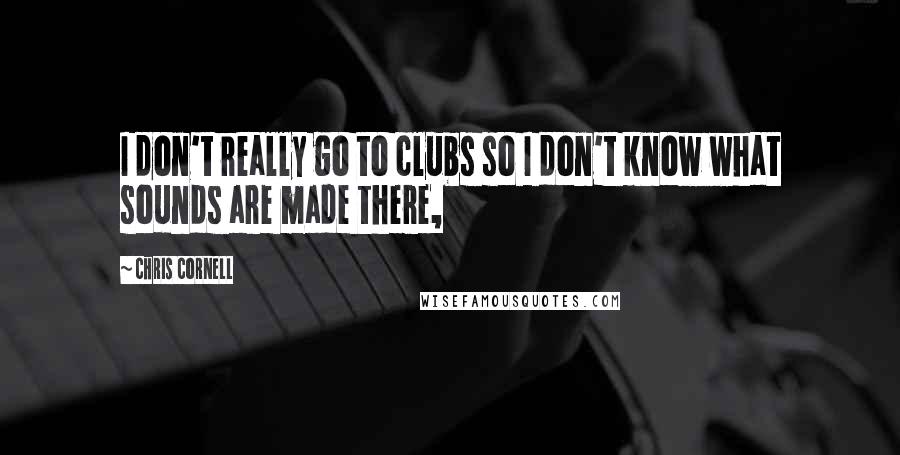 I DON'T REALLY GO TO CLUBS SO I DON'T KNOW WHAT SOUNDS ARE MADE THERE,

~ CHRIS CORNELL

WISEFAMOUSQUOTES.COM